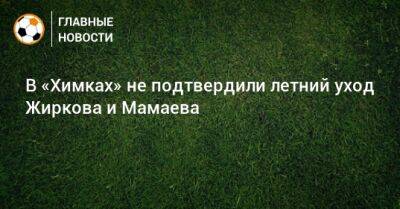 ГЛАВНЫЕ НОВОСТИ

В «Химках» не подтвердили летний уход Жиркова и Мамаева